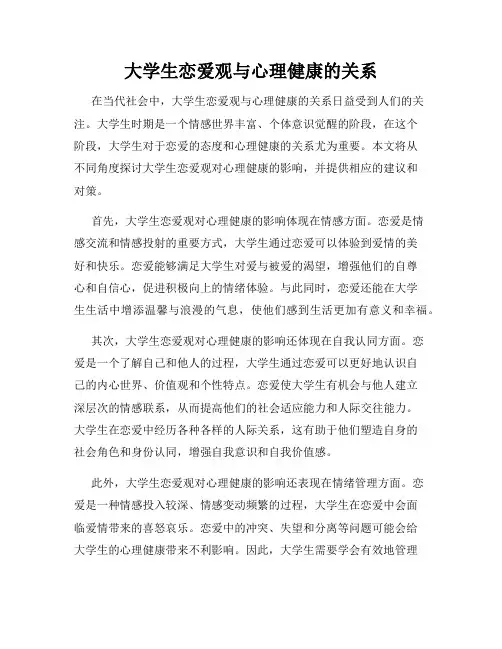 大学生恋爱观与心理健康的关系

在当代社会中，大学生恋爱观与心理健康的关系日益受到人们的关注。大学生时期是一个情感世界丰富、个体意识觉醒的阶段，在这个阶段，大学生对于恋爱的态度和心理健康的关系尤为重要。本文将从不同角度探讨大学生恋爱观对心理健康的影响，并提供相应的建议和对策。

首先，大学生恋爱观对心理健康的影响体现在情感方面。恋爱是情感交流和情感投射的重要方式，大学生通过恋爱可以体验到爱情的美好和快乐。恋爱能够满足大学生对爱与被爱的渴望，增强他们的自尊心和自信心，促进积极向上的情绪体验。与此同时，恋爱还能在大学生生活中增添温馨与浪漫的气息，使他们感到生活更加有意义和幸福。

其次，大学生恋爱观对心理健康的影响还体现在自我认同方面。恋爱是一个了解自己和他人的过程，大学生通过恋爱可以更好地认识自己的内心世界、价值观和个性特点。恋爱使大学生有机会与他人建立深层次的情感联系，从而提高他们的社会适应能力和人际交往能力。大学生在恋爱中经历各种各样的人际关系，这有助于他们塑造自身的社会角色和身份认同，增强自我意识和自我价值感。

此外，大学生恋爱观对心理健康的影响还表现在情绪管理方面。恋爱是一种情感投入较深、情感变动频繁的过程，大学生在恋爱中会面临爱情带来的喜怒哀乐。恋爱中的冲突、失望和分离等问题可能会给大学生的心理健康带来不利影响。因此，大学生需要学会有效地管理